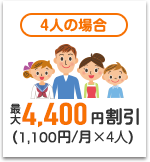 4人の場合

最大4,400円割引
（1,100円/月×4人）